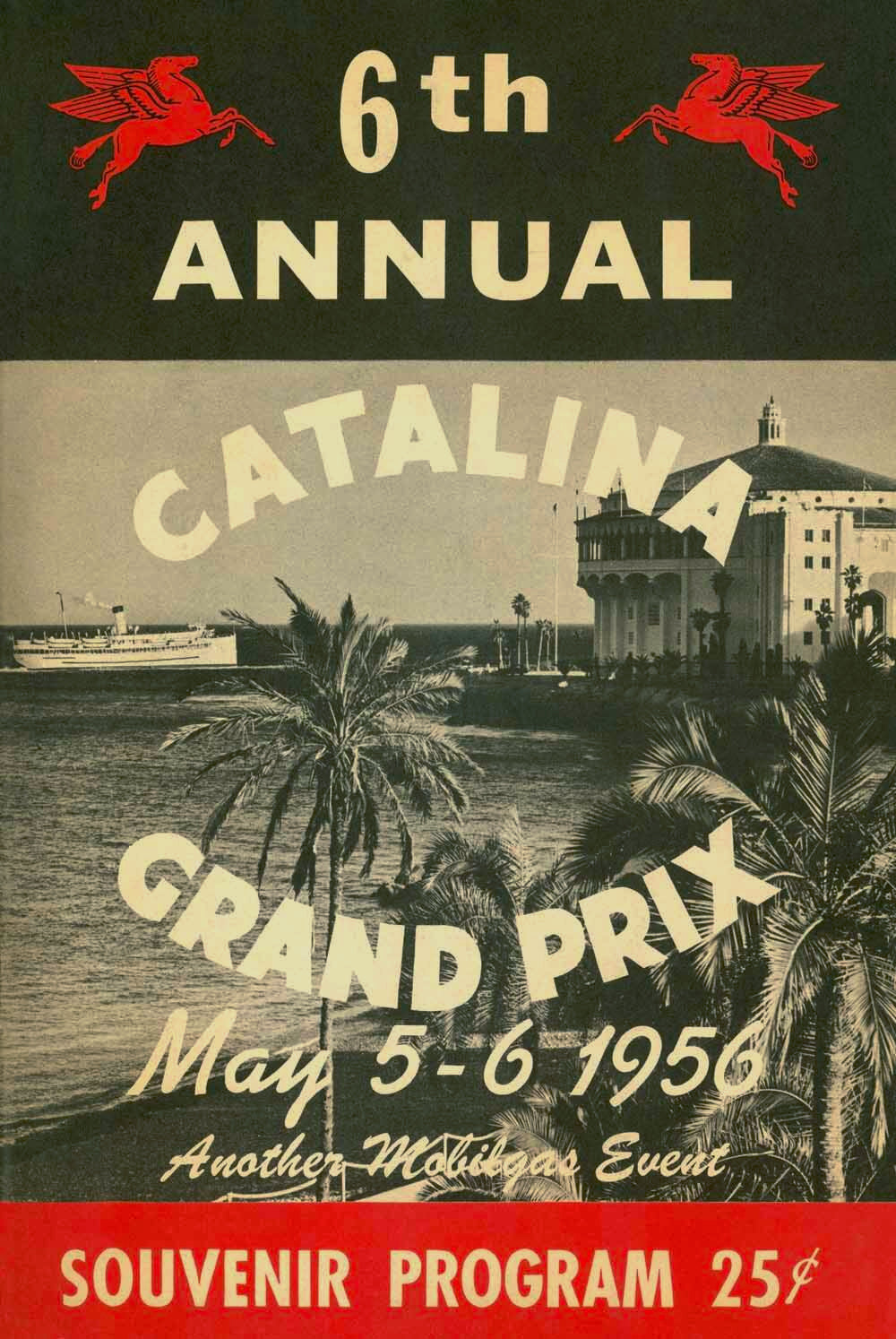 6th
ANNUAL

CATALINA

GRAND PRIX
May 5-6 1956
Another Mobilgas Event

SOUVENIR PROGRAM 25¢